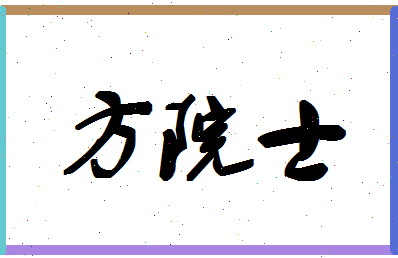 方院士